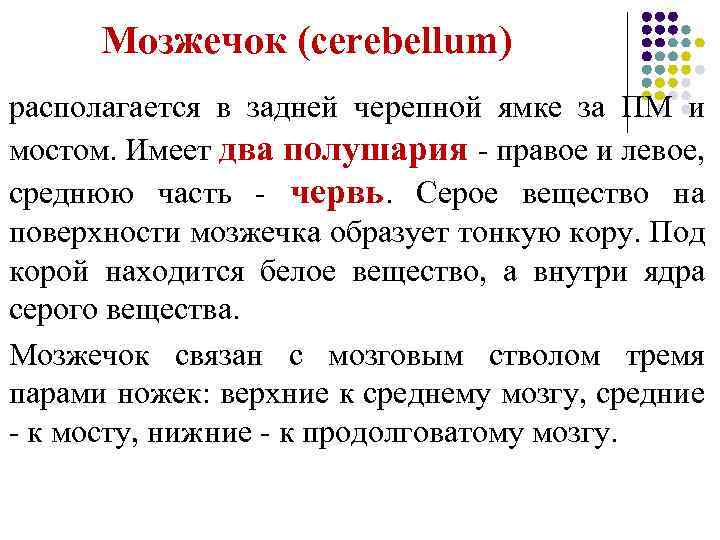 Мозжечок (cerebellum)

располагается в задней черепной ямке за ПМ и мостом. Имеет два полушария - правое и левое, среднюю часть - червь. Серое вещество на поверхности мозжечка образует тонкую кору. Под корой находится белое вещество, а внутри ядра серого вещества.

Мозжечок связан с мозговым стволом тремя парами ножек: верхние к среднему мозгу, средние - к мосту, нижние - к продолговатому мозгу.